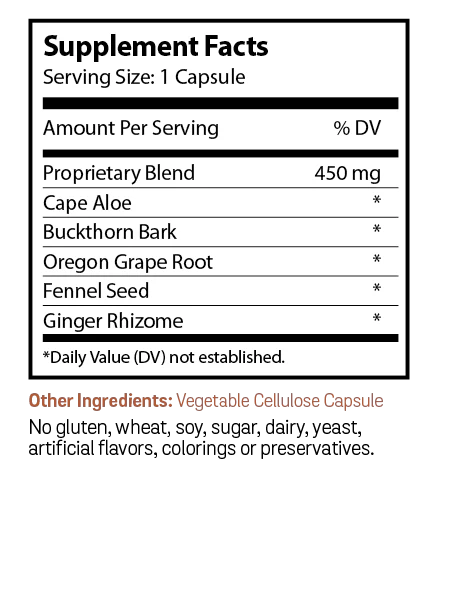 Supplement Facts
Serving Size: 1 Capsule

| Amount Per Serving | % DV |
|---|---|
| Proprietary Blend | 450 mg |
| Cape Aloe | * |
| Buckthorn Bark | * |
| Oregon Grape Root | * |
| Fennel Seed | * |
| Ginger Rhizome | * |

*Daily Value (DV) not established.

Other Ingredients: Vegetable Cellulose Capsule

No gluten, wheat, soy, sugar, dairy, yeast, artificial flavors, colorings or preservatives.